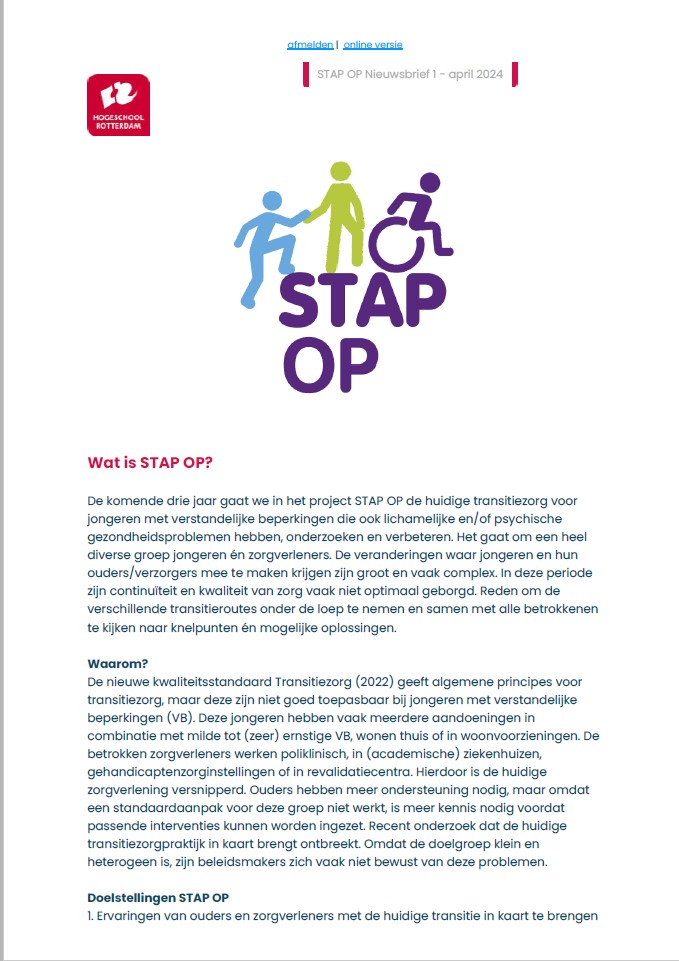 afmelden | online versie

STAP OP Nieuwsbrief 1 - april 2024

HOGESCHOOL ROTTERDAM

STAP OP

Wat is STAP OP?

De komende drie jaar gaat we in het project STAP OP de huidige transitiezorg voor jongeren met verstandelijke beperkingen die ook lichamelijke en/of psychische gezondheidsproblemen hebben, onderzoeken en verbeteren. Het gaat om een heel diverse groep jongeren én zorgverleners. De veranderingen waar jongeren en hun ouders/verzorgers mee te maken krijgen zijn groot en vaak complex. In deze periode zijn continuïteit en kwaliteit van zorg vaak niet optimaal geborgd. Reden om de verschillende transitieroutes onder de loep te nemen en samen met alle betrokkenen te kijken naar knelpunten én mogelijke oplossingen.

Waarom?
De nieuwe kwaliteitsstandaard Transitiezorg (2022) geeft algemene principes voor transitiezorg, maar deze zijn niet goed toepasbaar bij jongeren met verstandelijke beperkingen (VB). Deze jongeren hebben vaak meerdere aandoeningen in combinatie met milde tot (zeer) ernstige VB, wonen thuis of in woonvoorzieningen. De betrokken zorgverleners werken poliklinisch, in (academische) ziekenhuizen, gehandicaptenzorginstellingen of in revalidatiecentra. Hierdoor is de huidige zorgverlening versnipperd. Ouders hebben meer ondersteuning nodig, maar omdat een standaardaanpak voor deze groep niet werkt, is meer kennis nodig voordat passende interventies kunnen worden ingezet. Recent onderzoek dat de huidige transitiezorgpraktijk in kaart brengt ontbreekt. Omdat de doelgroep klein en heterogeen is, zijn beleidsmakers zich vaak niet bewust van deze problemen.

Doelstellingen STAP OP
1. Ervaringen van ouders en zorgverleners met de huidige transitie in kaart te brengen